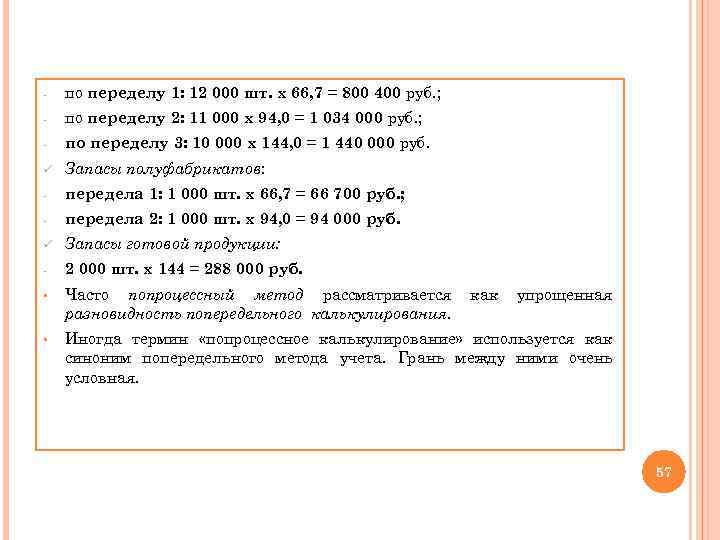 - по переделу 1: 12 000 шт. х 66,7 = 800 400 руб.;
- по переделу 2: 11 000 х 94,0 = 1 034 000 руб.;
- по переделу 3: 10 000 х 144,0 = 1 440 000 руб.
✓ Запасы полуфабрикатов:
- передела 1: 1 000 шт. х 66,7 = 66 700 руб.;
- передела 2: 1 000 шт. х 94,0 = 94 000 руб.
✓ Запасы готовой продукции:
- 2 000 шт. х 144 = 288 000 руб.
• Часто попроцессный метод рассматривается как упрощенная разновидность попередельного калькулирования.
• Иногда термин «попроцессное калькулирование» используется как синоним попередельного метода учета. Грань между ними очень условная.

57